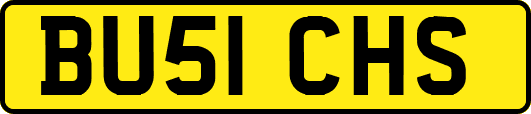 BU51 CHS